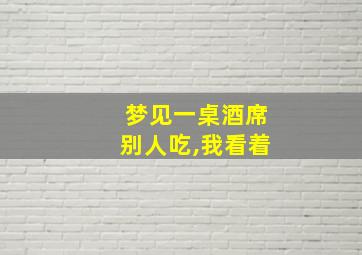 梦见一桌酒席
别人吃,我看着